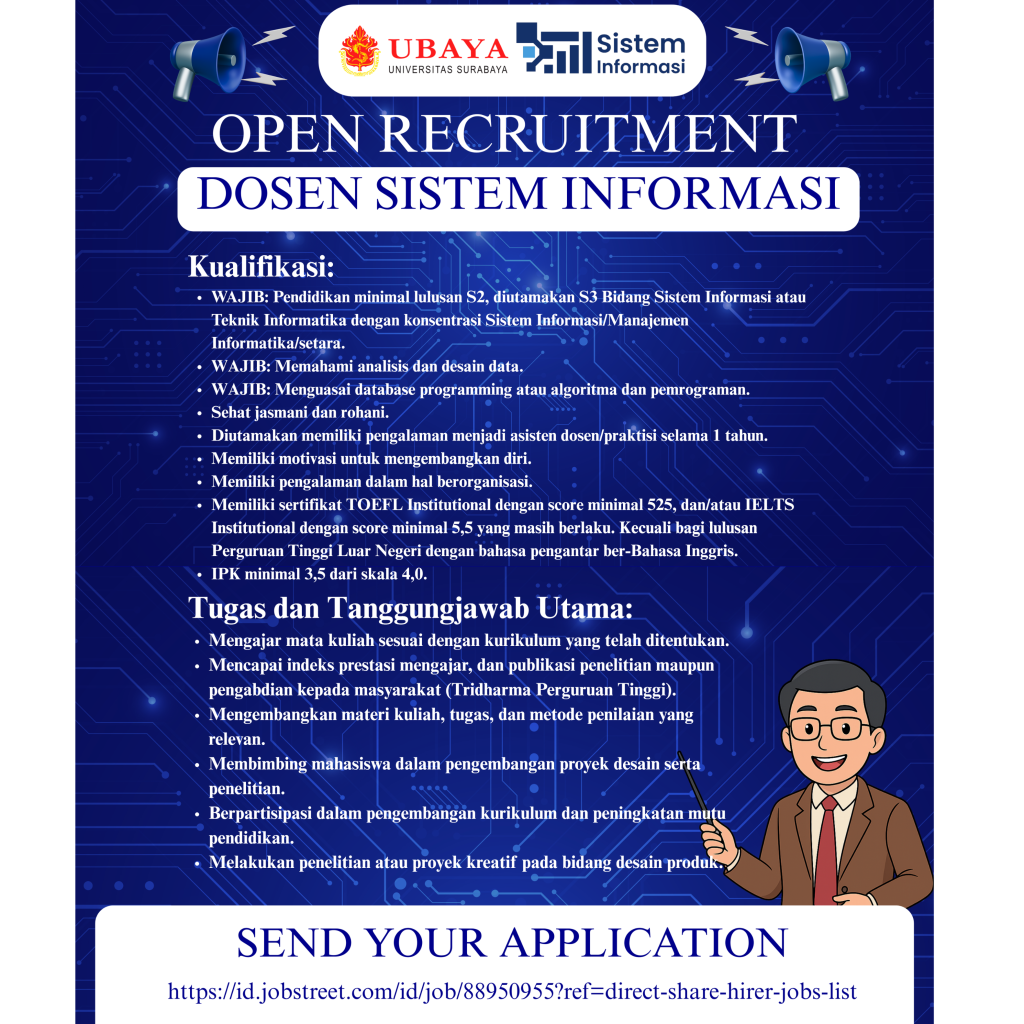 UBAYA
UNIVERSITAS SURABAYA
Sistem Informasi

OPEN RECRUITMENT
DOSEN SISTEM INFORMASI

Kualifikasi:
• WAJIB: Pendidikan minimal lulusan S2, diutamakan S3 Bidang Sistem Informasi atau Teknik Informatika dengan konsentrasi Sistem Informasi/Manajemen Informatika/setara.
• WAJIB: Memahami analisis dan desain data.
• WAJIB: Menguasai database programming atau algoritma dan pemrograman.
• Sehat jasmani dan rohani.
• Diutamakan memiliki pengalaman menjadi asisten dosen/praktisi selama 1 tahun.
• Memiliki motivasi untuk mengembangkan diri.
• Memiliki pengalaman dalam hal berorganisasi.
• Memiliki sertifikat TOEFL Institutional dengan score minimal 525, dan/atau IELTS Institutional dengan score minimal 5,5 yang masih berlaku. Kecuali bagi lulusan Perguruan Tinggi Luar Negeri dengan bahasa pengantar ber-Bahasa Inggris.
• IPK minimal 3,5 dari skala 4,0.

Tugas dan Tanggungjawab Utama:
• Mengajar mata kuliah sesuai dengan kurikulum yang telah ditentukan.
• Mencapai indeks prestasi mengajar, dan publikasi penelitian maupun pengabdian kepada masyarakat (Tridharma Perguruan Tinggi).
• Mengembangkan materi kuliah, tugas, dan metode penilaian yang relevan.
• Membimbing mahasiswa dalam pengembangan proyek desain serta penelitian.
• Berpartisipasi dalam pengembangan kurikulum dan peningkatan mutu pendidikan.
• Melakukan penelitian atau proyek kreatif pada bidang desain produk.

SEND YOUR APPLICATION
https://id.jobstreet.com/id/job/88950955?ref=direct-share-hirer-jobs-list